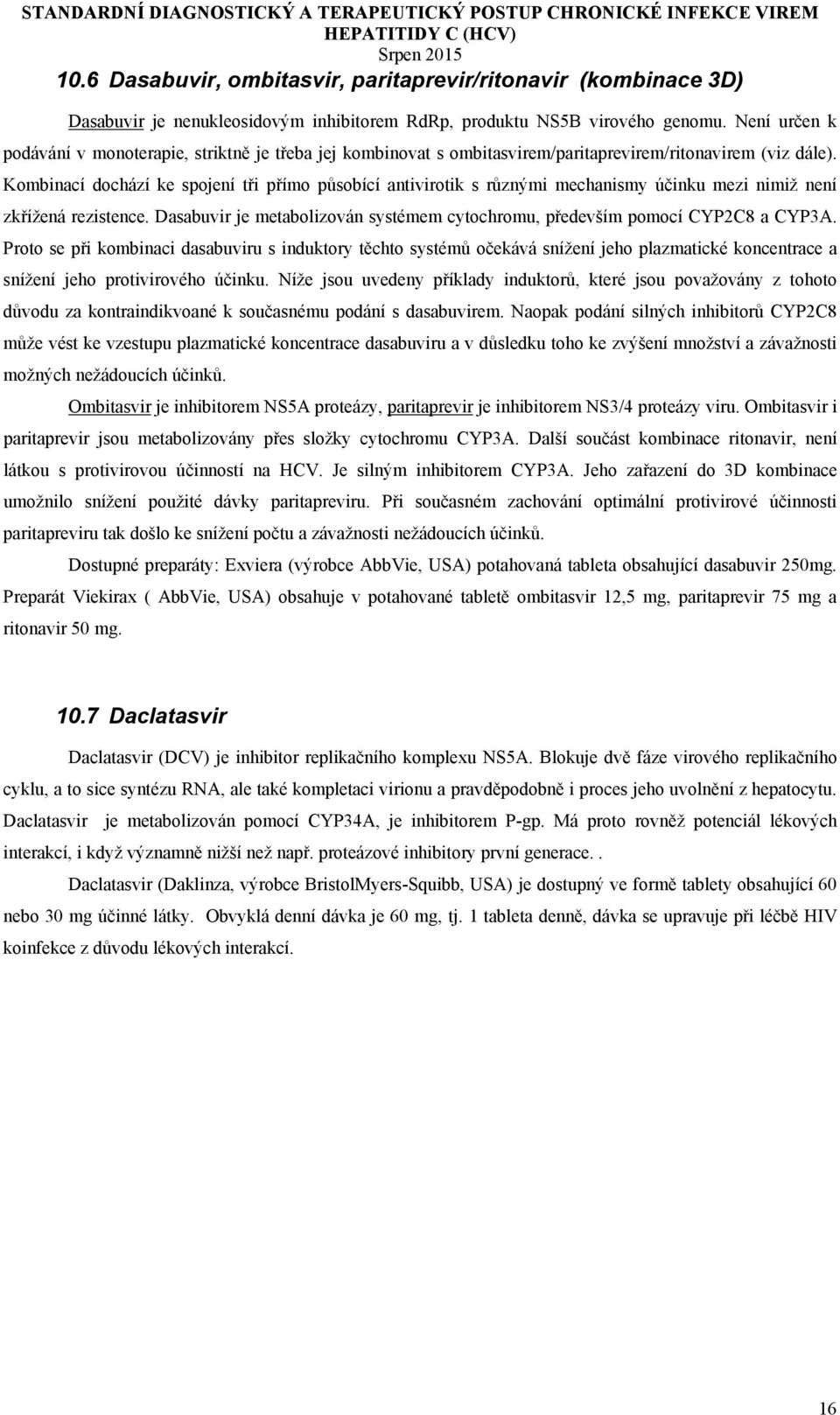 STANDARDNÍ DIAGNOSTICKÝ A TERAPEUTICKÝ POSTUP CHRONICKÉ INFEKCE VIREM HEPATITIDY C (HCV)
Srpen 2015

10.6 Dasabuvir, ombitasvir, paritaprevir/ritonavir (kombinace 3D)

Dasabuvir je nenukleosidovým inhibitorem RdRp, produktu NS5B virového genomu. Není určen k podávání v monoterapie, striktně je třeba jej kombinovat s ombitasvirem/paritaprevirem/ritonavirem (viz dále). Kombinací dochází ke spojení tři přímo působící antivirotik s různými mechanismy účinku mezi nimiž není zkřížená rezistence. Dasabuvir je metabolizován systémem cytochromu, především pomocí CYP2C8 a CYP3A. Proto se při kombinaci dasabuviru s induktory těchto systémů očekává snížení jeho plazmatické koncentrace a snížení jeho protivirového účinku. Níže jsou uvedeny příklady induktorů, které jsou považovány z tohoto důvodu za kontraindikvoané k současnému podání s dasabuvirem. Naopak podání silných inhibitorů CYP2C8 může vést ke vzestupu plazmatické koncentrace dasabuviru a v důsledku toho ke zvýšení množství a závažnosti možných nežádoucích účinků.

Ombitasvir je inhibitorem NS5A proteázy, paritaprevir je inhibitorem NS3/4 proteázy viru. Ombitasvir i paritaprevir jsou metabolizovány přes složky cytochromu CYP3A. Další součást kombinace ritonavir, není látkou s protivirovou účinností na HCV. Je silným inhibitorem CYP3A. Jeho zařazení do 3D kombinace umožnilo snížení použité dávky paritapreviru. Při současném zachování optimální protivirové účinnosti paritapreviru tak došlo ke snížení počtu a závažnosti nežádoucích účinků.

Dostupné preparáty: Exviera (výrobce AbbVie, USA) potahovaná tableta obsahující dasabuvir 250mg. Preparát Viekirax ( AbbVie, USA) obsahuje v potahované tabletě ombitasvir 12,5 mg, paritaprevir 75 mg a ritonavir 50 mg.

10.7 Daclatasvir

Daclatasvir (DCV) je inhibitor replikačního komplexu NS5A. Blokuje dvě fáze virového replikačního cyklu, a to sice syntézu RNA, ale také kompletaci virionu a pravděpodobně i proces jeho uvolnění z hepatocytu. Daclatasvir je metabolizován pomocí CYP34A, je inhibitorem P-gp. Má proto rovněž potenciál lékových interakcí, i když významně nižší než např. proteázové inhibitory první generace. .

Daclatasvir (Daklinza, výrobce BristolMyers-Squibb, USA) je dostupný ve formě tablety obsahující 60 nebo 30 mg účinné látky. Obvyklá denní dávka je 60 mg, tj. 1 tableta denně, dávka se upravuje při léčbě HIV koinfekce z důvodu lékových interakcí.

16